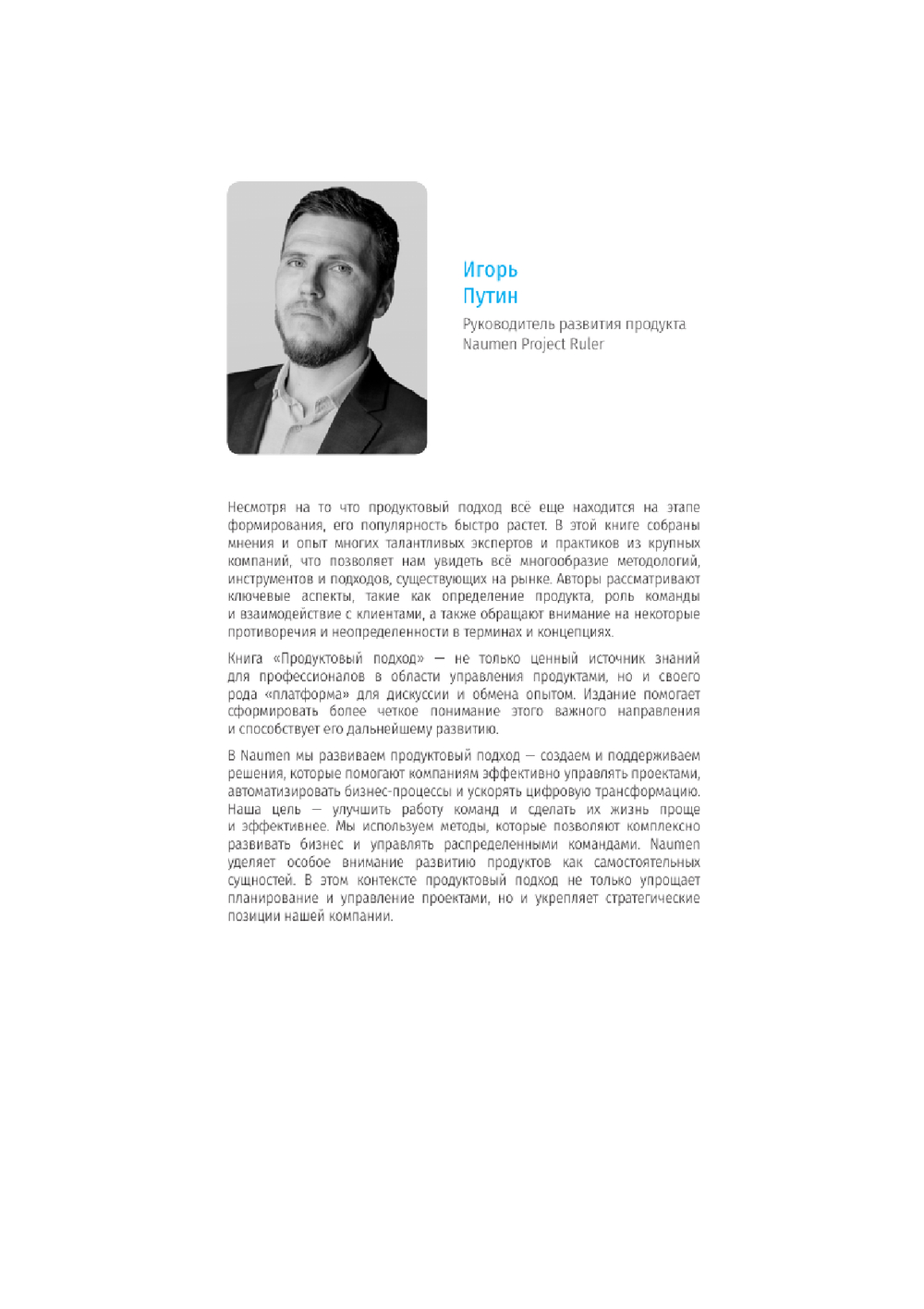 Игорь
Путин

Руководитель развития продукта Naumen Project Ruler

Несмотря на то что продуктовый подход всё еще находится на этапе формирования, его популярность быстро растет. В этой книге собраны мнения и опыт многих талантливых экспертов и практиков из крупных компаний, что позволяет нам увидеть всё многообразие методологий, инструментов и подходов, существующих на рынке. Авторы рассматривают ключевые аспекты, такие как определение продукта, роль команды и взаимодействие с клиентами, а также обращают внимание на некоторые противоречия и неопределенности в терминах и концепциях.

Книга «Продуктовый подход» — не только ценный источник знаний для профессионалов в области управления продуктами, но и своего рода «платформа» для дискуссии и обмена опытом. Издание помогает сформировать более четкое понимание этого важного направления и способствует его дальнейшему развитию.

В Naumen мы развиваем продуктовый подход — создаем и поддерживаем решения, которые помогают компаниям эффективно управлять проектами, автоматизировать бизнес-процессы и ускорять цифровую трансформацию. Наша цель — улучшить работу команд и сделать их жизнь проще и эффективнее. Мы используем методы, которые позволяют комплексно развивать бизнес и управлять распределенными командами. Naumen уделяет особое внимание развитию продуктов как самостоятельных сущностей. В этом контексте продуктовый подход не только упрощает планирование и управление проектами, но и укрепляет стратегические позиции нашей компании.